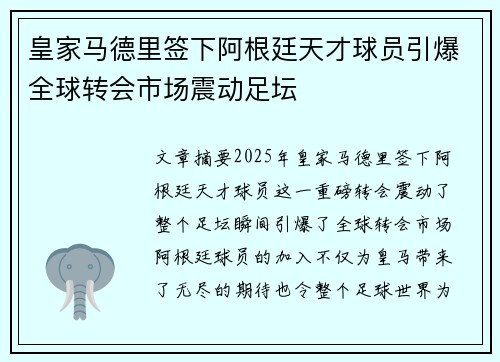 皇家马德里签下阿根廷天才球员引爆全球转会市场震动足坛

文章摘要2025年皇家马德里签下阿根廷天才球员这一重磅转会震动了整个足坛瞬间引爆了全球转会市场阿根廷球员的加入不仅为皇马带来了无尽的期待也令整个足球世界为